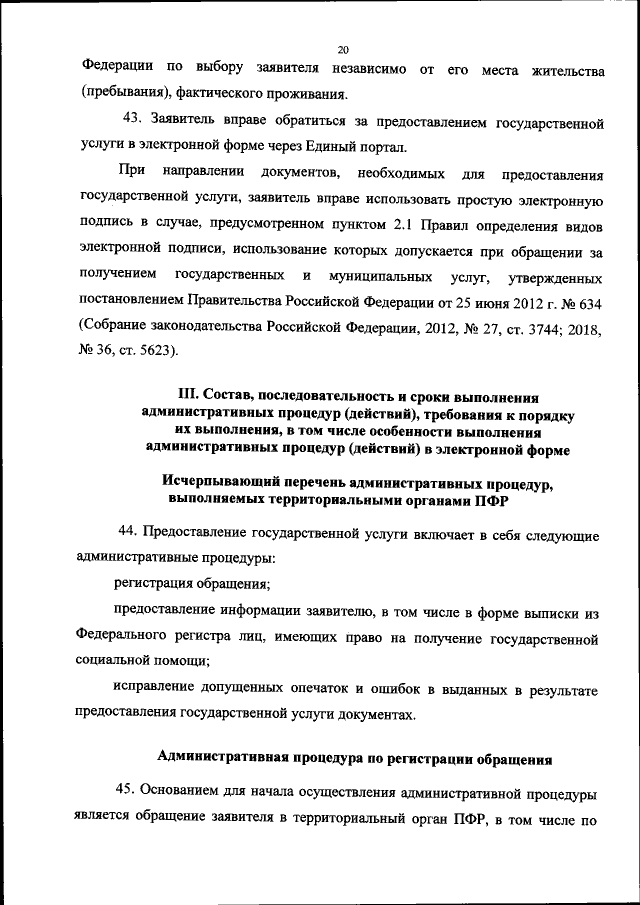 20

Федерации по выбору заявителя независимо от его места жительства (пребывания), фактического проживания.

43. Заявитель вправе обратиться за предоставлением государственной услуги в электронной форме через Единый портал.

При направлении документов, необходимых для предоставления государственной услуги, заявитель вправе использовать простую электронную подпись в случае, предусмотренном пунктом 2.1 Правил определения видов электронной подписи, использование которых допускается при обращении за получением государственных и муниципальных услуг, утвержденных постановлением Правительства Российской Федерации от 25 июня 2012 г. № 634 (Собрание законодательства Российской Федерации, 2012, № 27, ст. 3744; 2018, № 36, ст. 5623).

III. Состав, последовательность и сроки выполнения административных процедур (действий), требования к порядку их выполнения, в том числе особенности выполнения административных процедур (действий) в электронной форме

Исчерпывающий перечень административных процедур, выполняемых территориальными органами ПФР

44. Предоставление государственной услуги включает в себя следующие административные процедуры:

регистрация обращения;

предоставление информации заявителю, в том числе в форме выписки из Федерального регистра лиц, имеющих право на получение государственной социальной помощи;

исправление допущенных опечаток и ошибок в выданных в результате предоставления государственной услуги документах.

Административная процедура по регистрации обращения

45. Основанием для начала осуществления административной процедуры является обращение заявителя в территориальный орган ПФР, в том числе по